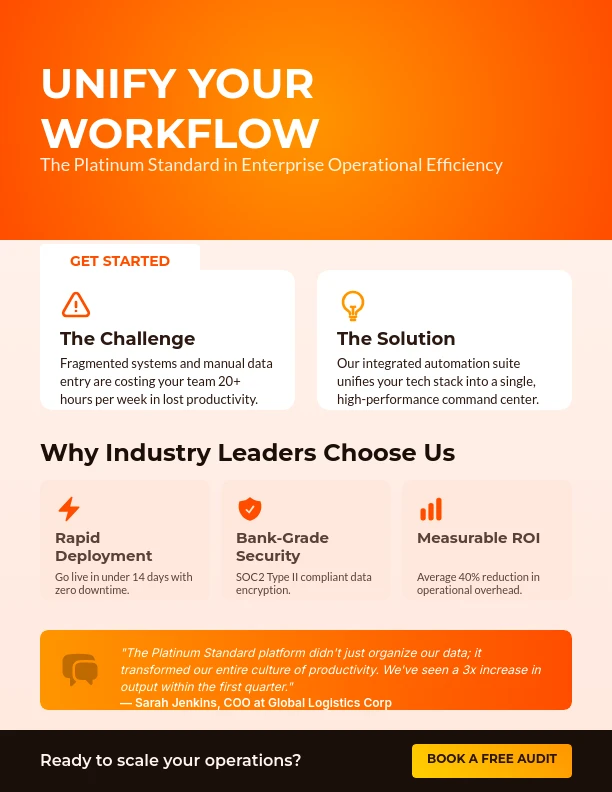 UNIFY YOUR WORKFLOW

The Platinum Standard in Enterprise Operational Efficiency

GET STARTED

The Challenge

Fragmented systems and manual data entry are costing your team 20+ hours per week in lost productivity.

The Solution

Our integrated automation suite unifies your tech stack into a single, high-performance command center.

Why Industry Leaders Choose Us

Rapid Deployment

Go live in under 14 days with zero downtime.

Bank-Grade Security

SOC2 Type II compliant data encryption.

Measurable ROI

Average 40% reduction in operational overhead.

"The Platinum Standard platform didn't just organize our data; it transformed our entire culture of productivity. We've seen a 3x increase in output within the first quarter."

— Sarah Jenkins, COO at Global Logistics Corp

Ready to scale your operations?

BOOK A FREE AUDIT